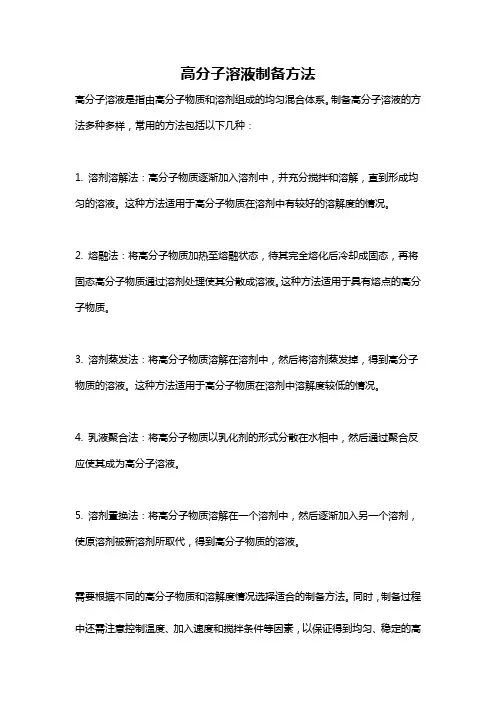 高分子溶液制备方法

高分子溶液是指由高分子物质和溶剂组成的均匀混合体系。制备高分子溶液的方法多种多样，常用的方法包括以下几种：

1. 溶剂溶解法：高分子物质逐渐加入溶剂中，并充分搅拌和溶解，直到形成均匀的溶液。这种方法适用于高分子物质在溶剂中有较好的溶解度的情况。

2. 熔融法：将高分子物质加热至熔融状态，待其完全熔化后冷却成固态，再将固态高分子物质通过溶剂处理使其分散成溶液。这种方法适用于具有熔点的高分子物质。

3. 溶剂蒸发法：将高分子物质溶解在溶剂中，然后将溶剂蒸发掉，得到高分子物质的溶液。这种方法适用于高分子物质在溶剂中溶解度较低的情况。

4. 乳液聚合法：将高分子物质以乳化剂的形式分散在水相中，然后通过聚合反应使其成为高分子溶液。

5. 溶剂置换法：将高分子物质溶解在一个溶剂中，然后逐渐加入另一个溶剂，使原溶剂被新溶剂所取代，得到高分子物质的溶液。

需要根据不同的高分子物质和溶解度情况选择适合的制备方法。同时，制备过程中还需注意控制温度、加入速度和搅拌条件等因素，以保证得到均匀、稳定的高